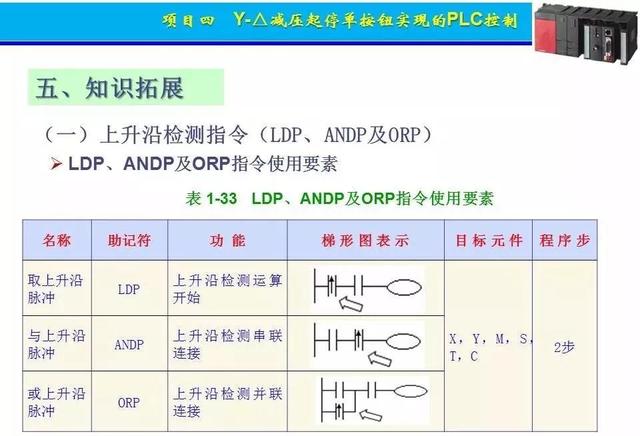 项目四 Y-△减压起停单按钮实现的PLC控制

五、知识拓展

（一）上升沿检测指令（LDP、ANDP及ORP）

➢ LDP、ANDP及ORP指令使用要素

表1-33 LDP、ANDP及ORP指令使用要素

| 名称 | 助记符 | 功能 | 梯形图表示 | 目标元件 | 程序步 |
|---|---|---|---|---|---|
| 取上升沿脉冲 | LDP | 上升沿检测运算开始 |  | X，Y，M，S，T，C | 2步 |
| 与上升沿脉冲 | ANDP | 上升沿检测串联连接 |  |  |  |
| 或上升沿脉冲 | ORP | 上升沿检测并联连接 |  |  |  |